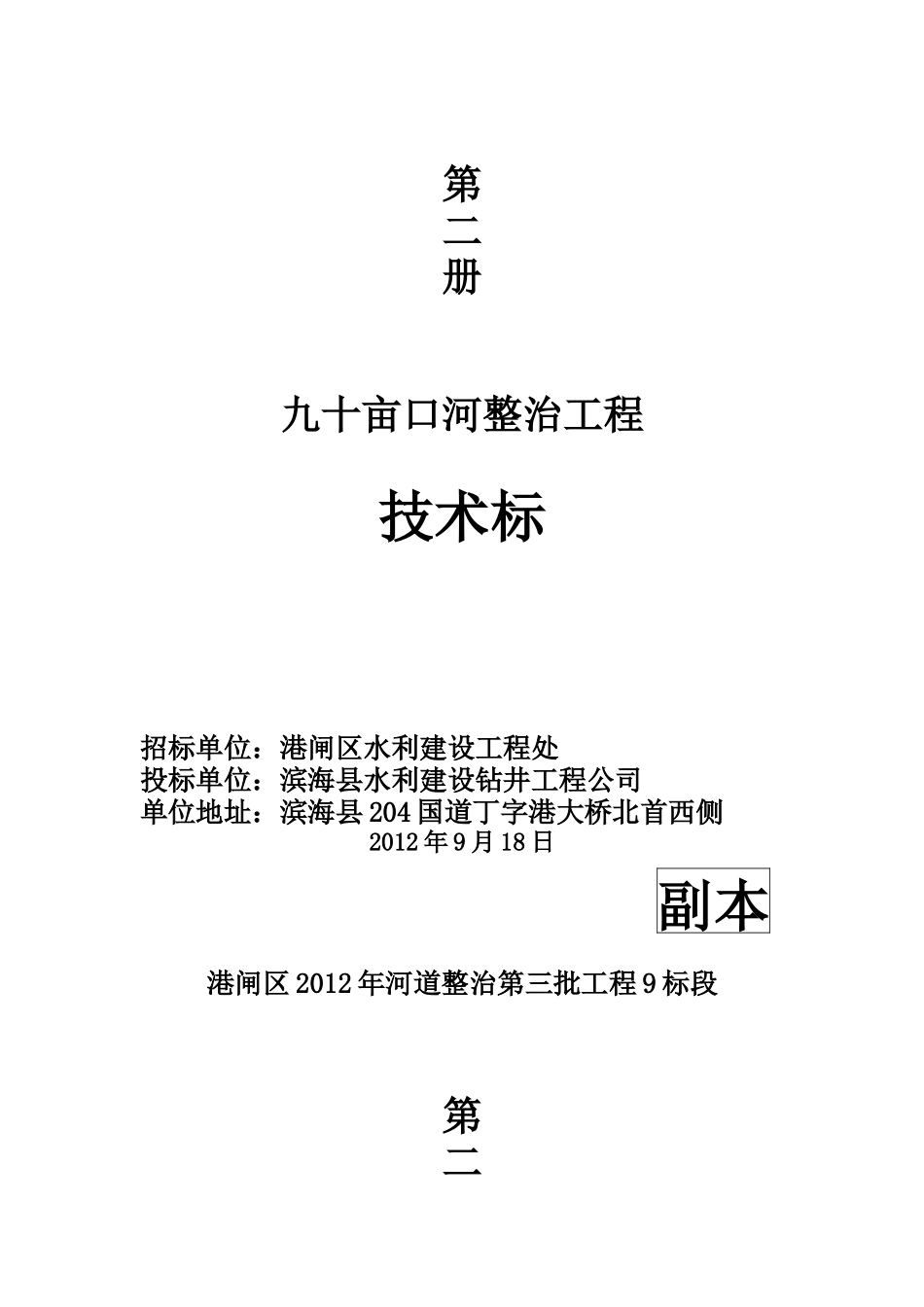 第
二
册

九十亩口河整治工程

技术标

招标单位：港闸区水利建设工程处
投标单位：滨海县水利建设钻井工程公司
单位地址：滨海县204国道丁字港大桥北首西侧
2012年9月18日

副本

港闸区2012年河道整治第三批工程9标段

第
二